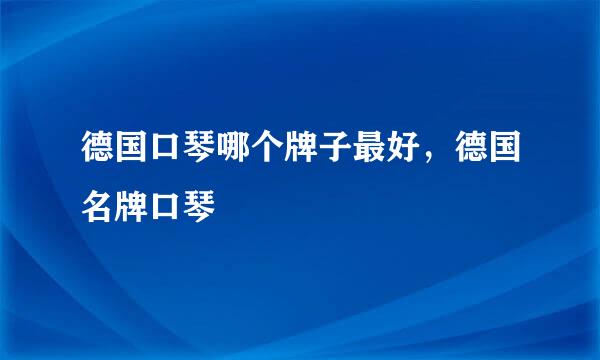 德国口琴哪个牌子最好，德国名牌口琴